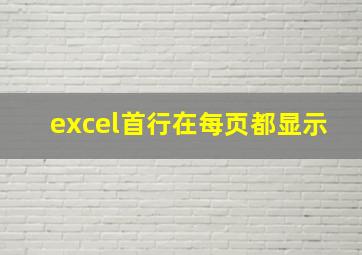 excel首行在每页都显示